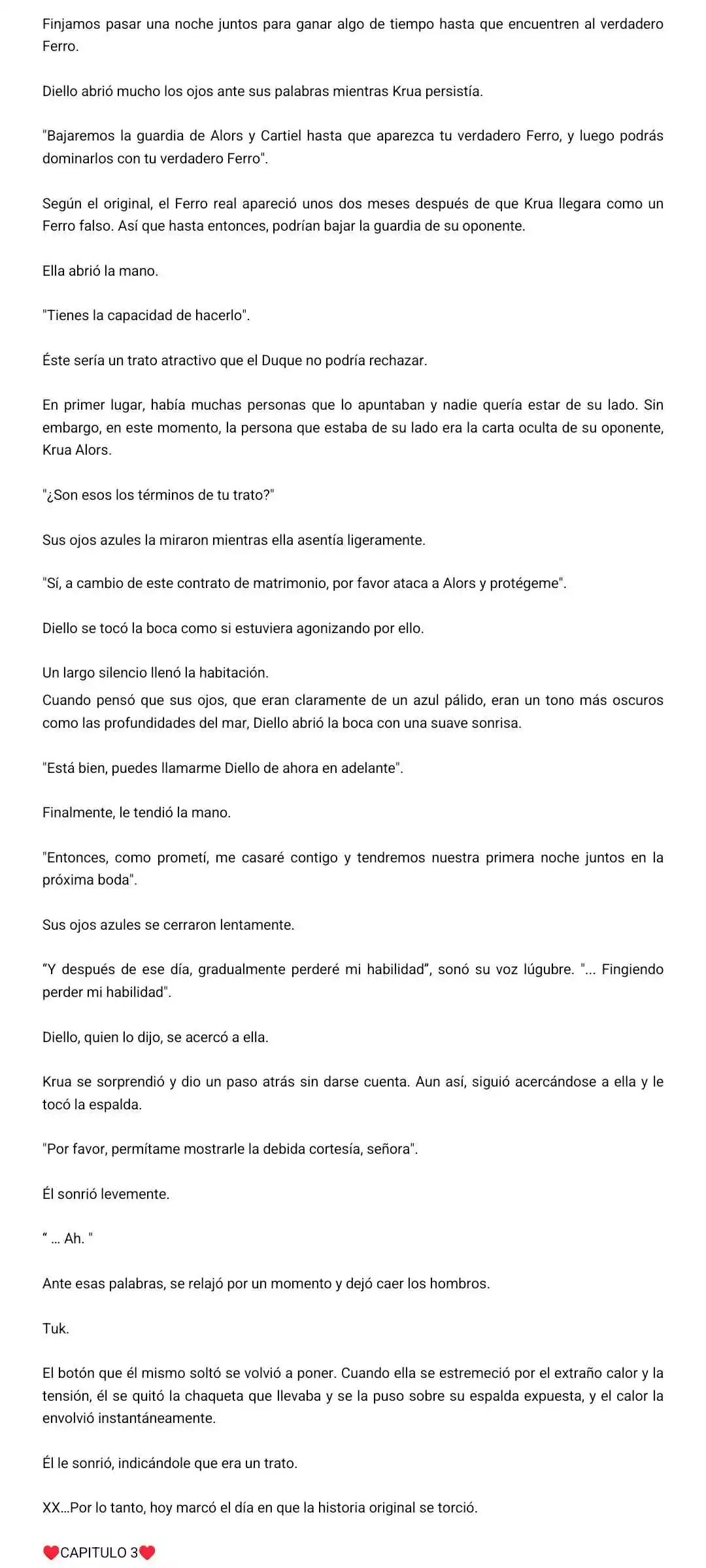 Finjamos pasar una noche juntos para ganar algo de tiempo hasta que encuentren al verdadero Ferro.

Diello abrió mucho los ojos ante sus palabras mientras Krua persistía.

"Bajaremos la guardia de Alors y Cartiel hasta que aparezca tu verdadero Ferro, y luego podrás dominarlos con tu verdadero Ferro".

Según el original, el Ferro real apareció unos dos meses después de que Krua llegara como un Ferro falso. Así que hasta entonces, podrían bajar la guardia de su oponente.

Ella abrió la mano.

"Tienes la capacidad de hacerlo".

Éste sería un trato atractivo que el Duque no podría rechazar.

En primer lugar, había muchas personas que lo apuntaban y nadie quería estar de su lado. Sin embargo, en este momento, la persona que estaba de su lado era la carta oculta de su oponente, Krua Alors.

"¿Son esos los términos de tu trato?"

Sus ojos azules la miraron mientras ella asentía ligeramente.

"Sí, a cambio de este contrato de matrimonio, por favor ataca a Alors y protégeme".

Diello se tocó la boca como si estuviera agonizando por ello.

Un largo silencio llenó la habitación.

Cuando pensó que sus ojos, que eran claramente de un azul pálido, eran un tono más oscuros como las profundidades del mar, Diello abrió la boca con una suave sonrisa.

"Está bien, puedes llamarme Diello de ahora en adelante".

Finalmente, le tendió la mano.

"Entonces, como prometí, me casaré contigo y tendremos nuestra primera noche juntos en la próxima boda".

Sus ojos azules se cerraron lentamente.

"Y después de ese día, gradualmente perderé mi habilidad", sonó su voz lúgubre. "... Fingiendo perder mi habilidad".

Diello, quien lo dijo, se acercó a ella.

Krua se sorprendió y dio un paso atrás sin darse cuenta. Aun así, siguió acercándose a ella y le tocó la espalda.

"Por favor, permítame mostrarle la debida cortesía, señora".

Él sonrió levemente.

" ... Ah. "

Ante esas palabras, se relajó por un momento y dejó caer los hombros.

Tuk.

El botón que él mismo soltó se volvió a poner. Cuando ella se estremeció por el extraño calor y la tensión, él se quitó la chaqueta que llevaba y se la puso sobre su espalda expuesta, y el calor la envolvió instantáneamente.

Él le sonrió, indicándole que era un trato.

XX...Por lo tanto, hoy marcó el día en que la historia original se torció.

❤CAPITULO 3❤